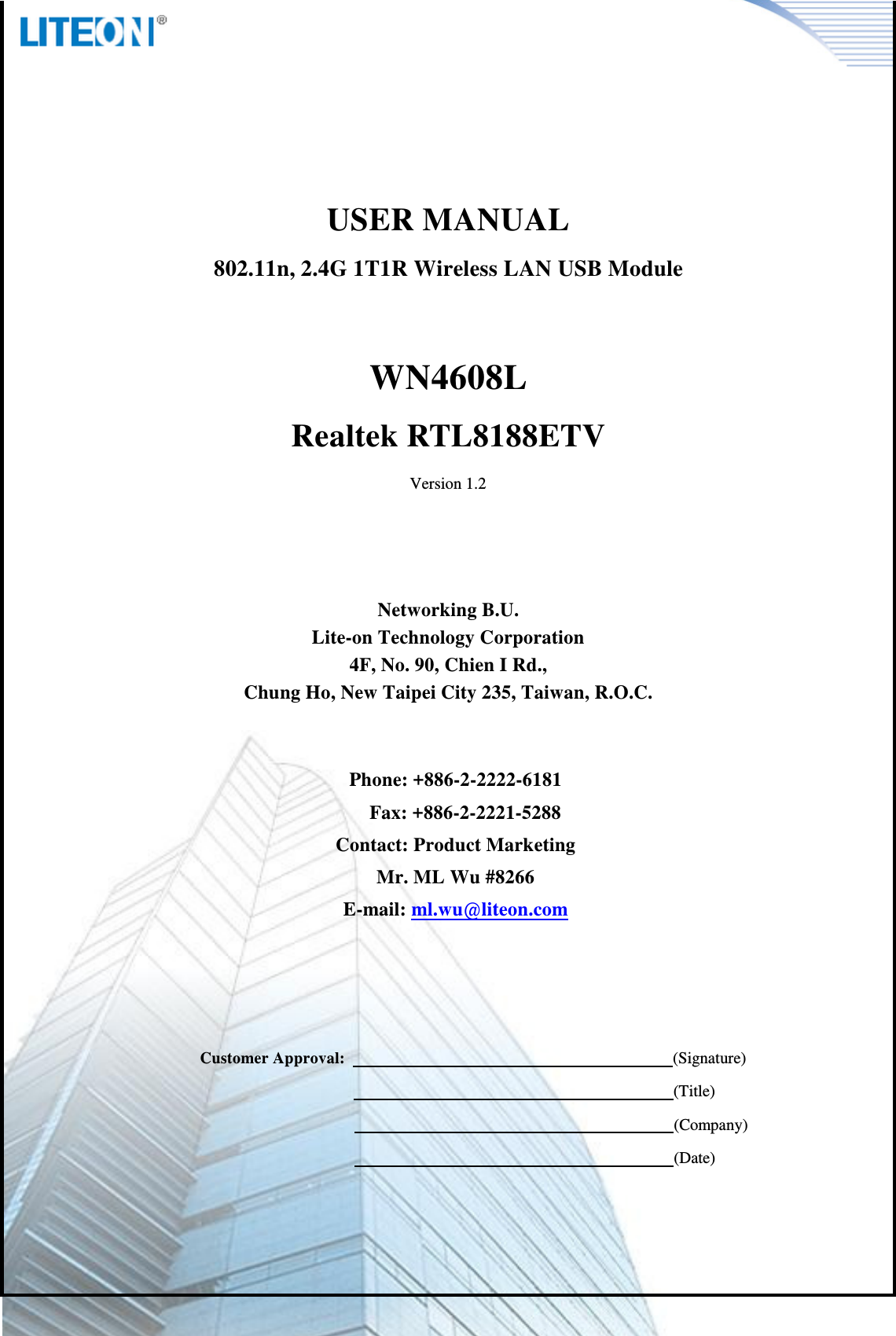 LITEON®

USER MANUAL

802.11n, 2.4G 1T1R Wireless LAN USB Module

WN4608L

Realtek RTL8188ETV

Version 1.2

Networking B.U.
Lite-on Technology Corporation
4F, No. 90, Chien I Rd.,
Chung Ho, New Taipei City 235, Taiwan, R.O.C.

Phone: +886-2-2222-6181
Fax: +886-2-2221-5288
Contact: Product Marketing
Mr. ML Wu #8266
E-mail: ml.wu@liteon.com

Customer Approval: ____(Signature)
____(Title)
____(Company)
____(Date)